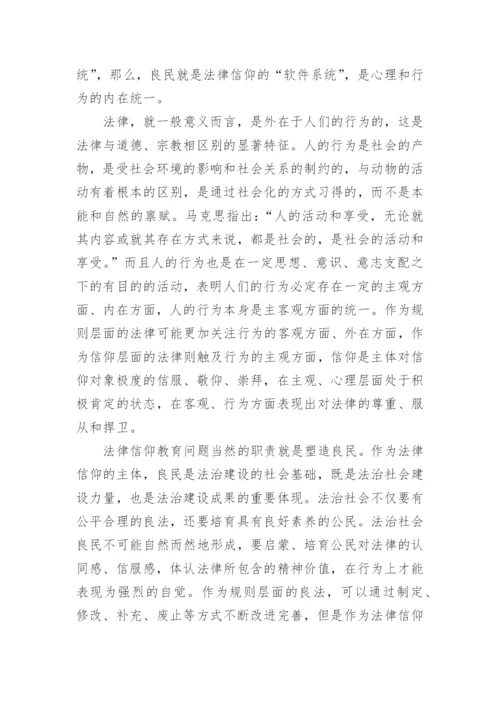 统”，那么，良民就是法律信仰的“软件系统”，是心理和行为的内在统一。

法律，就一般意义而言，是外在于人们的行为的，这是法律与道德、宗教相区别的显著特征。人的行为是社会的产物，是受社会环境的影响和社会关系的制约的，与动物的活动有着根本的区别，是通过社会化的方式习得的，而不是本能和自然的禀赋。马克思指出：“人的活动和享受，无论就其内容或就其存在方式来说，都是社会的，是社会的活动和享受。”而且人的行为也是在一定思想、意识、意志支配之下的有目的的活动，表明人们的行为必定存在一定的主观方面、内在方面，人的行为本身是主客观方面的统一。作为规则层面的法律可能更加关注行为的客观方面、外在方面，作为信仰层面的法律则触及行为的主观方面，信仰是主体对信仰对象极度的信服、敬仰、崇拜，在主观、心理层面处于积极肯定的状态，在客观、行为方面表现出对法律的尊重、服从和捍卫。

法律信仰教育问题当然的职责就是塑造良民。作为法律信仰的主体，良民是法治建设的社会基础，既是法治社会建设力量，也是法治建设成果的重要体现。法治社会不仅要有公平合理的良法，还要培育具有良好素养的公民。法治社会良民不可能自然而然地形成，要启蒙、培育公民对法律的认同感、信服感，体认法律所包含的精神价值，在行为上才能表现为强烈的自觉。作为规则层面的良法，可以通过制定、修改、补充、废止等方式不断改进完善，但是作为法律信仰